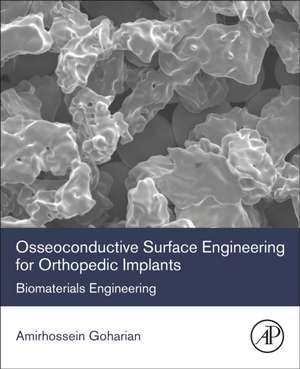 Osseoconductive Surface Engineering for Orthopedic Implants

Biomaterials Engineering

Amirhossein Goharian

AP